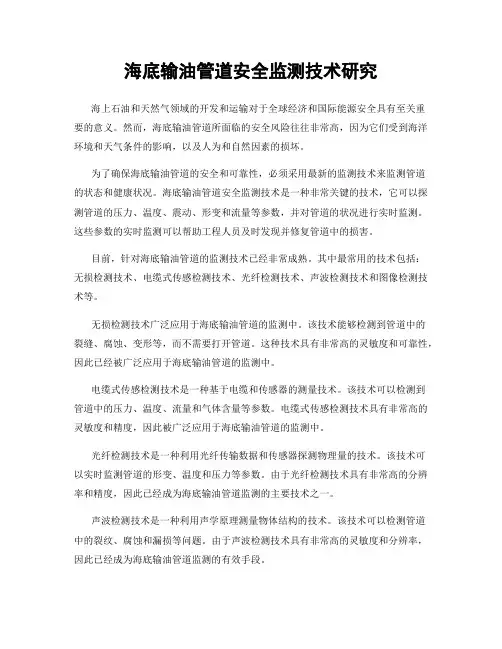 海底输油管道安全监测技术研究

海上石油和天然气领域的开发和运输对于全球经济和国际能源安全具有至关重要的意义。然而，海底输油管道所面临的安全风险往往非常高，因为它们受到海洋环境和天气条件的影响，以及人为和自然因素的损坏。

为了确保海底输油管道的安全和可靠性，必须采用最新的监测技术来监测管道的状态和健康状况。海底输油管道安全监测技术是一种非常关键的技术，它可以探测管道的压力、温度、震动、形变和流量等参数，并对管道的状况进行实时监测。这些参数的实时监测可以帮助工程人员及时发现并修复管道中的损害。

目前，针对海底输油管道的监测技术已经非常成熟。其中最常用的技术包括：无损检测技术、电缆式传感检测技术、光纤检测技术、声波检测技术和图像检测技术等。

无损检测技术广泛应用于海底输油管道的监测中。该技术能够检测到管道中的裂缝、腐蚀、变形等，而不需要打开管道。这种技术具有非常高的灵敏度和可靠性，因此已经被广泛应用于海底输油管道的监测中。

电缆式传感检测技术是一种基于电缆和传感器的测量技术。该技术可以检测到管道中的压力、温度、流量和气体含量等参数。电缆式传感检测技术具有非常高的灵敏度和精度，因此被广泛应用于海底输油管道的监测中。

光纤检测技术是一种利用光纤传输数据和传感器探测物理量的技术。该技术可以实时监测管道的形变、温度和压力等参数。由于光纤检测技术具有非常高的分辨率和精度，因此已经成为海底输油管道监测的主要技术之一。

声波检测技术是一种利用声学原理测量物体结构的技术。该技术可以检测管道中的裂纹、腐蚀和漏损等问题。由于声波检测技术具有非常高的灵敏度和分辨率，因此已经成为海底输油管道监测的有效手段。